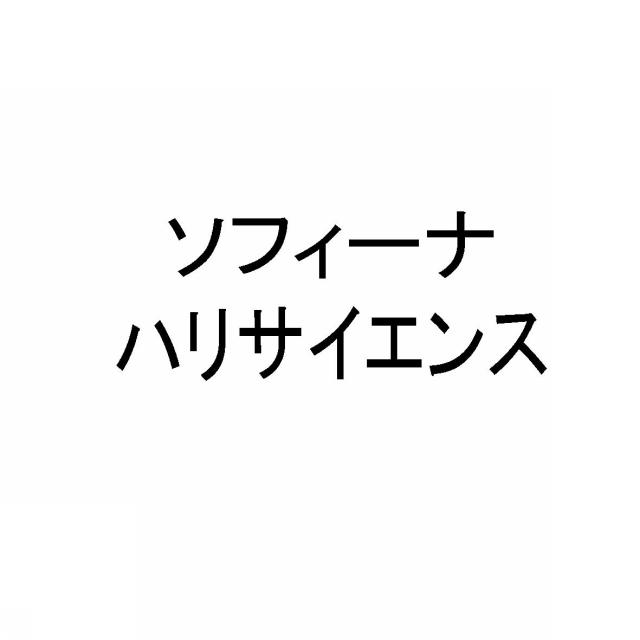 ソフィーナ
ハリサイエンス